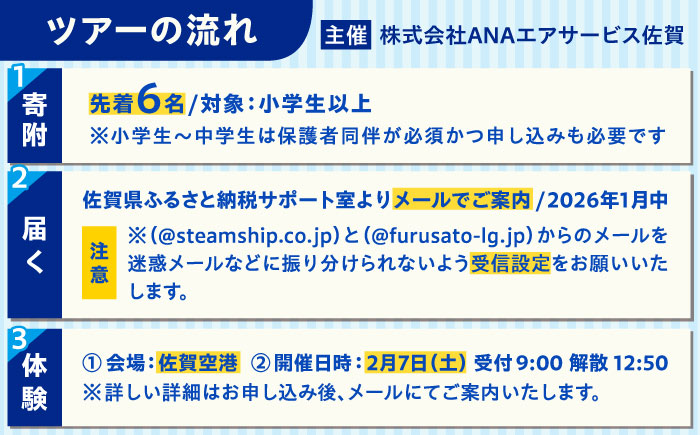 ツアーの流れ

主催 株式会社ANAエアサービス佐賀

1
寄附

先着6名/対象：小学生以上
※小学生～中学生は保護者同伴が必須かつ申し込みも必要です

2
届く

佐賀県ふるさと納税サポート室よりメールでご案内/2026年1月中

注意

※（@steamship.co.jp）と（@furusato-lg.jp）からのメールを迷惑メールなどに振り分けられないよう受信設定をお願いいたします。

3
体験

① 会場：佐賀空港 ② 開催日時：2月7日（土） 受付 9:00 解散 12:50
※詳しい詳細はお申し込み後、メールにてご案内いたします。